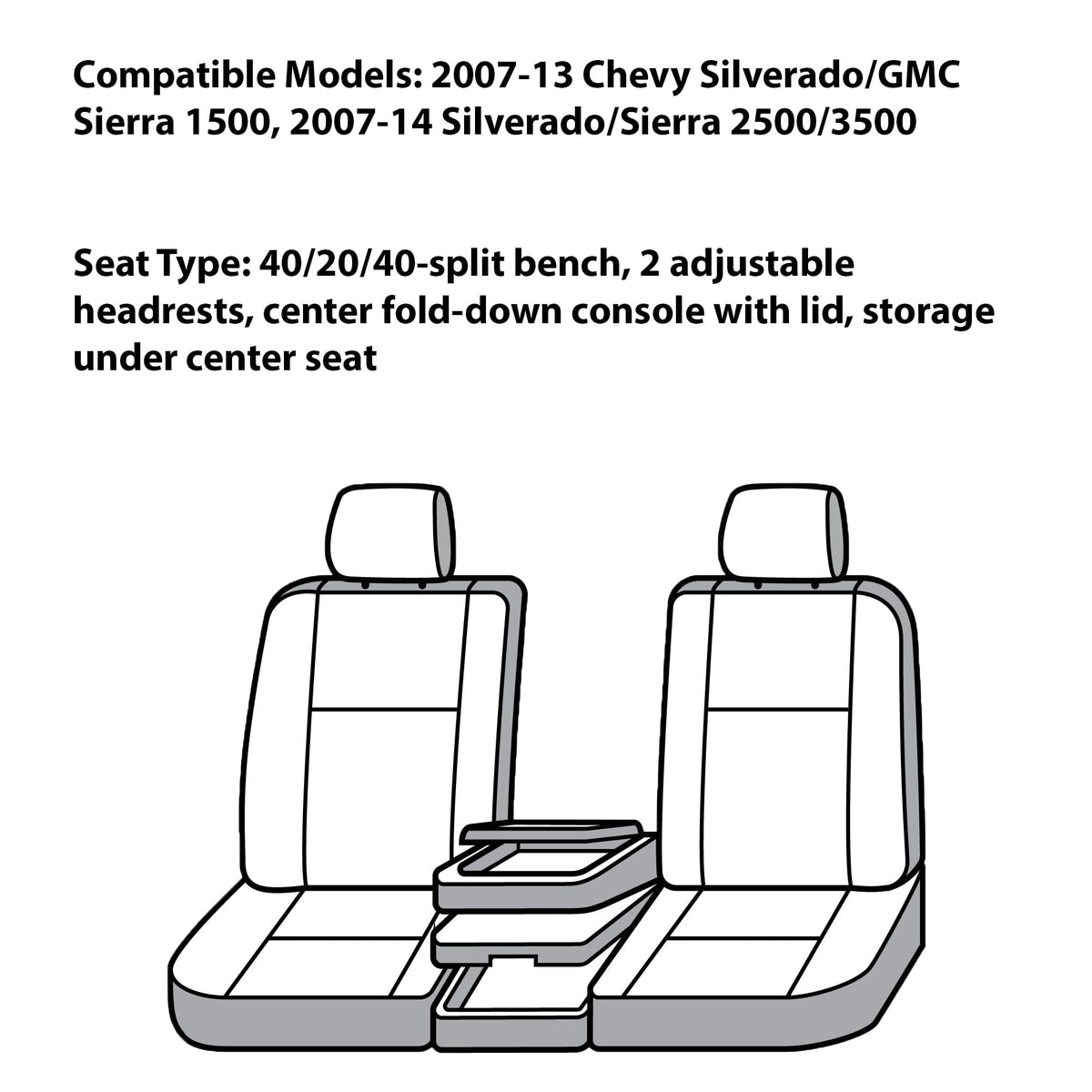 Compatible Models: 2007-13 Chevy Silverado/GMC Sierra 1500, 2007-14 Silverado/Sierra 2500/3500

Seat Type: 40/20/40-split bench, 2 adjustable headrests, center fold-down console with lid, storage under center seat